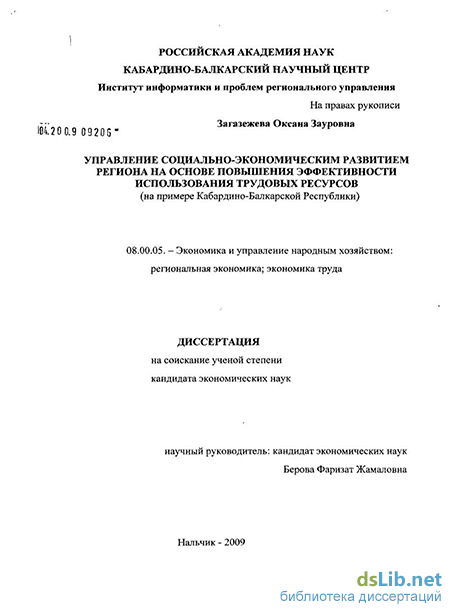 РОССИЙСКАЯ АКАДЕМИЯ НАУК
КАБАРДИНО-БАЛКАРСКИЙ НАУЧНЫЙ ЦЕНТР
Институт информатики и проблем регионального управления

На правах рукописи

04.200.9 09206

Загазежева Оксана Зауровна

УПРАВЛЕНИЕ СОЦИАЛЬНО-ЭКОНОМИЧЕСКИМ РАЗВИТИЕМ РЕГИОНА НА ОСНОВЕ ПОВЫШЕНИЯ ЭФФЕКТИВНОСТИ ИСПОЛЬЗОВАНИЯ ТРУДОВЫХ РЕСУРСОВ
(на примере Кабардино-Балкарской Республики)

08.00.05. – Экономика и управление народным хозяйством: региональная экономика; экономика труда

ДИССЕРТАЦИЯ
на соискание ученой степени
кандидата экономических наук

научный руководитель: кандидат экономических наук
Берова Фаризат Жамаловна

Нальчик - 2009

dsLib.net
библиотека диссертаций